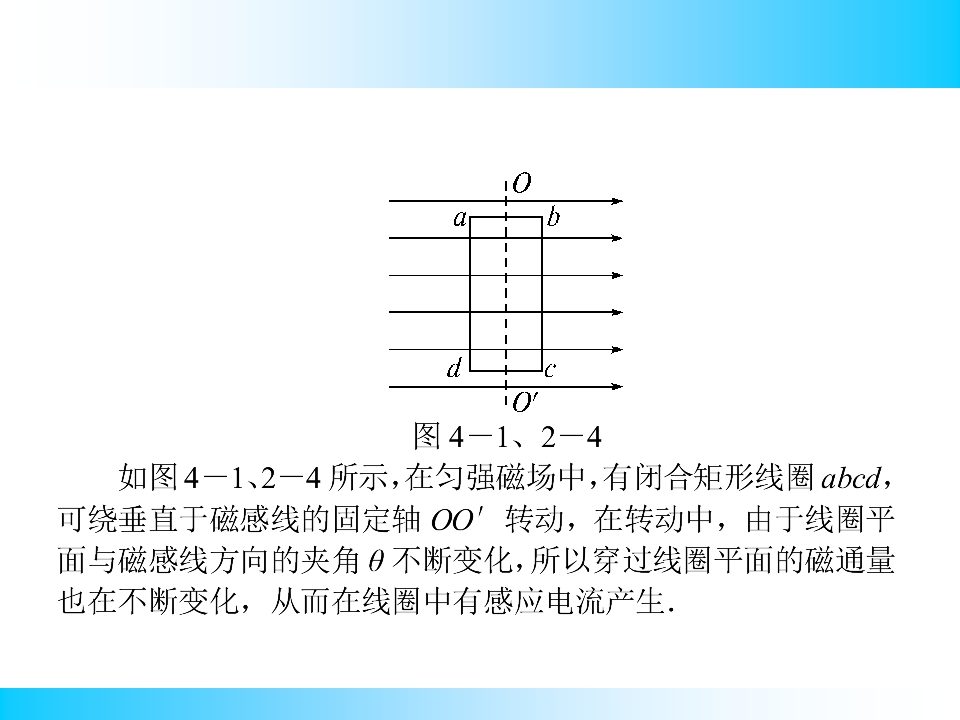 $O$

$a$ $b$

$d$ $c$

$O'$

图 4－1、2－4

如图 4－1、2－4 所示，在匀强磁场中，有闭合矩形线圈 $abcd$，可绕垂直于磁感线的固定轴 $OO'$ 转动，在转动中，由于线圈平面与磁感线方向的夹角 $\theta$ 不断变化，所以穿过线圈平面的磁通量也在不断变化，从而在线圈中有感应电流产生.